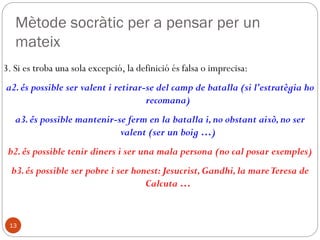 Mètode socràtic per a pensar per un mateix

3. Si es troba una sola excepció, la definició és falsa o imprecisa:

a2. és possible ser valent i retirar-se del camp de batalla (si l'estratègia ho recomana)

a3. és possible mantenir-se ferm en la batalla i, no obstant això, no ser valent (ser un boig …)

b2. és possible tenir diners i ser una mala persona (no cal posar exemples)

b3. és possible ser pobre i ser honest: Jesucrist, Gandhi, la mare Teresa de Calcuta …

13